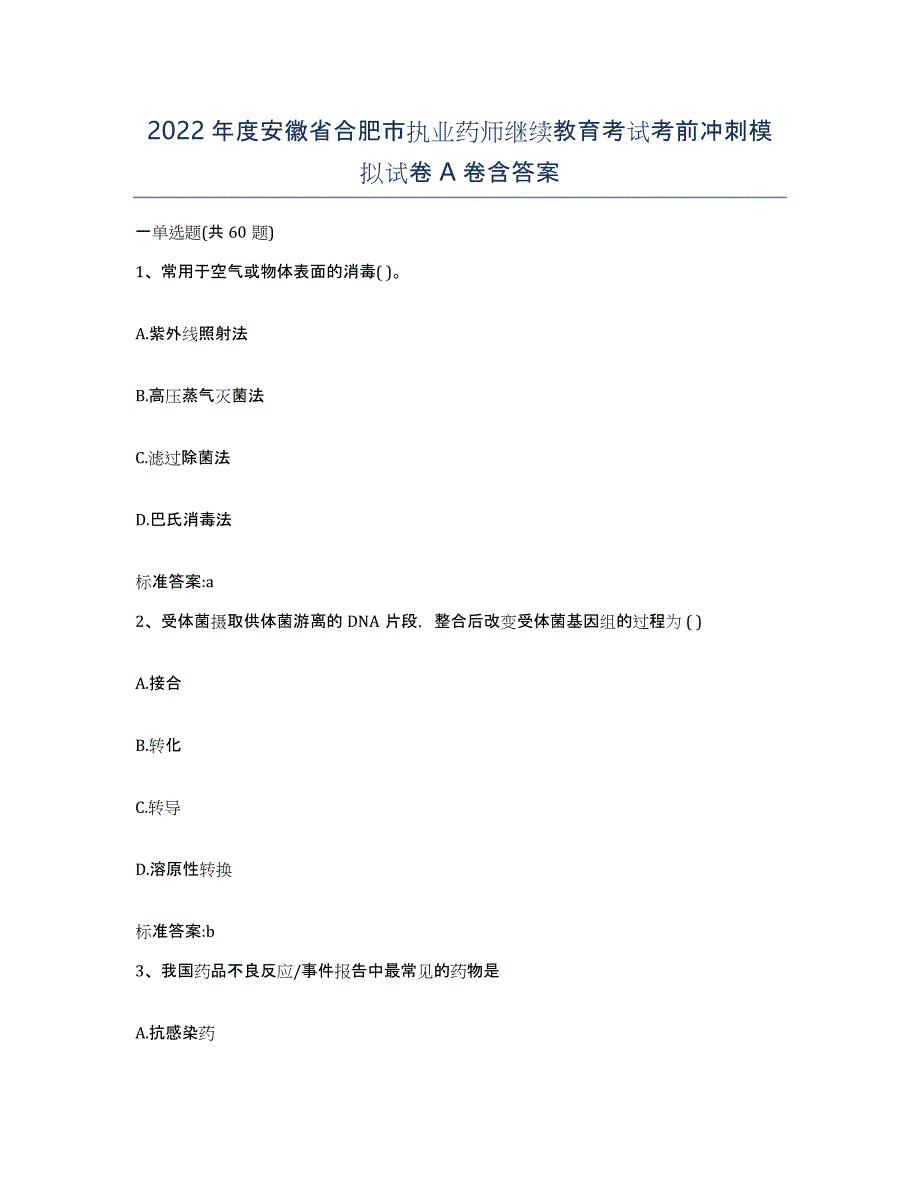 2022年度安徽省合肥市执业药师继续教育考试考前冲刺模拟试卷A卷含答案

一单选题(共60题)

1、常用于空气或物体表面的消毒( )。

A.紫外线照射法

B.高压蒸气灭菌法

C.滤过除菌法

D.巴氏消毒法

标准答案:a

2、受体菌摄取供体菌游离的DNA片段，整合后改变受体菌基因组的过程为( )

A.接合

B.转化

C.转导

D.溶原性转换

标准答案:b

3、我国药品不良反应/事件报告中最常见的药物是

A.抗感染药